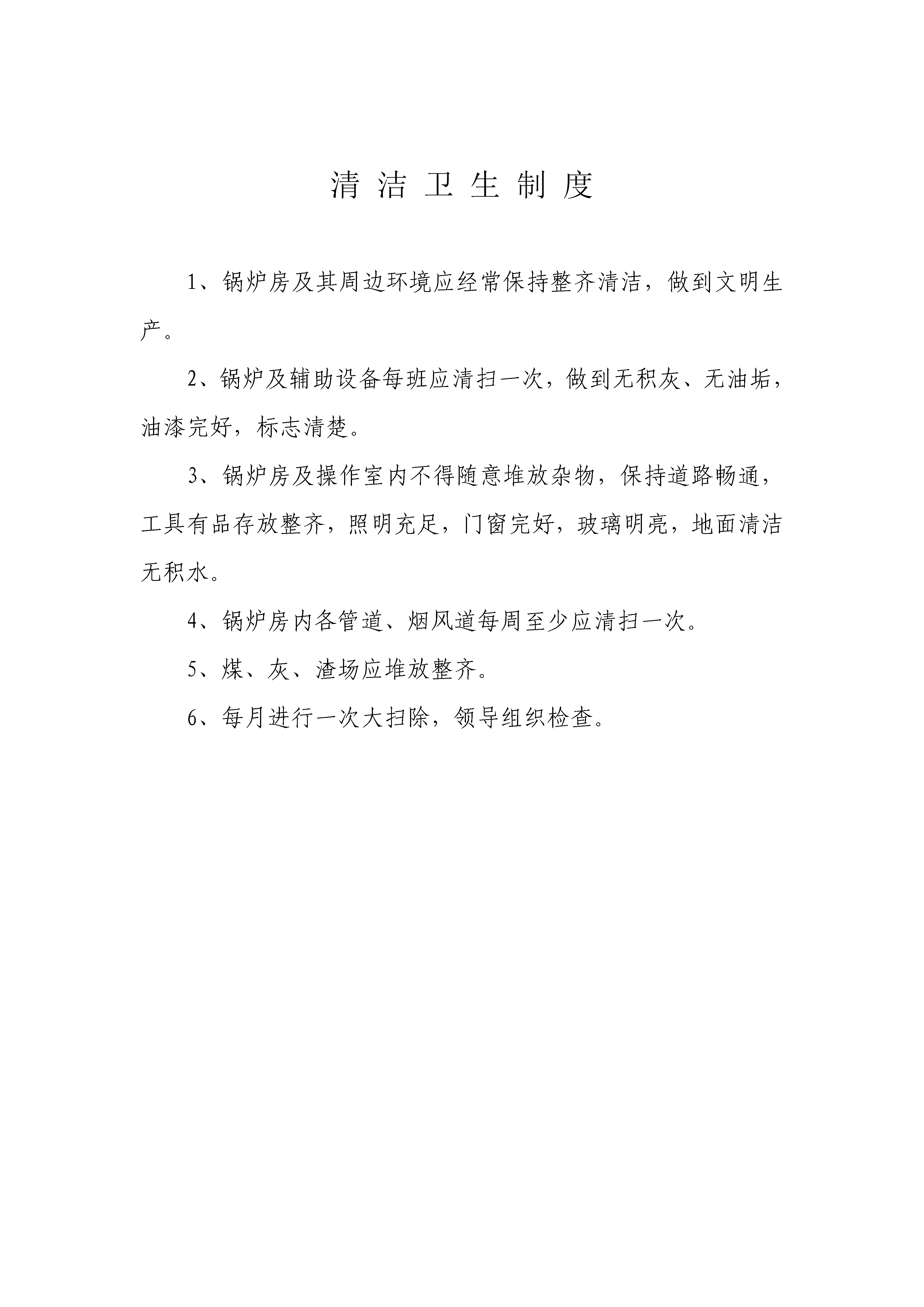 清 洁 卫 生 制 度

1、锅炉房及其周边环境应经常保持整齐清洁，做到文明生产。

2、锅炉及辅助设备每班应清扫一次，做到无积灰、无油垢，油漆完好，标志清楚。

3、锅炉房及操作室内不得随意堆放杂物，保持道路畅通，工具有品存放整齐，照明充足，门窗完好，玻璃明亮，地面清洁无积水。

4、锅炉房内各管道、烟风道每周至少应清扫一次。

5、煤、灰、渣场应堆放整齐。

6、每月进行一次大扫除，领导组织检查。